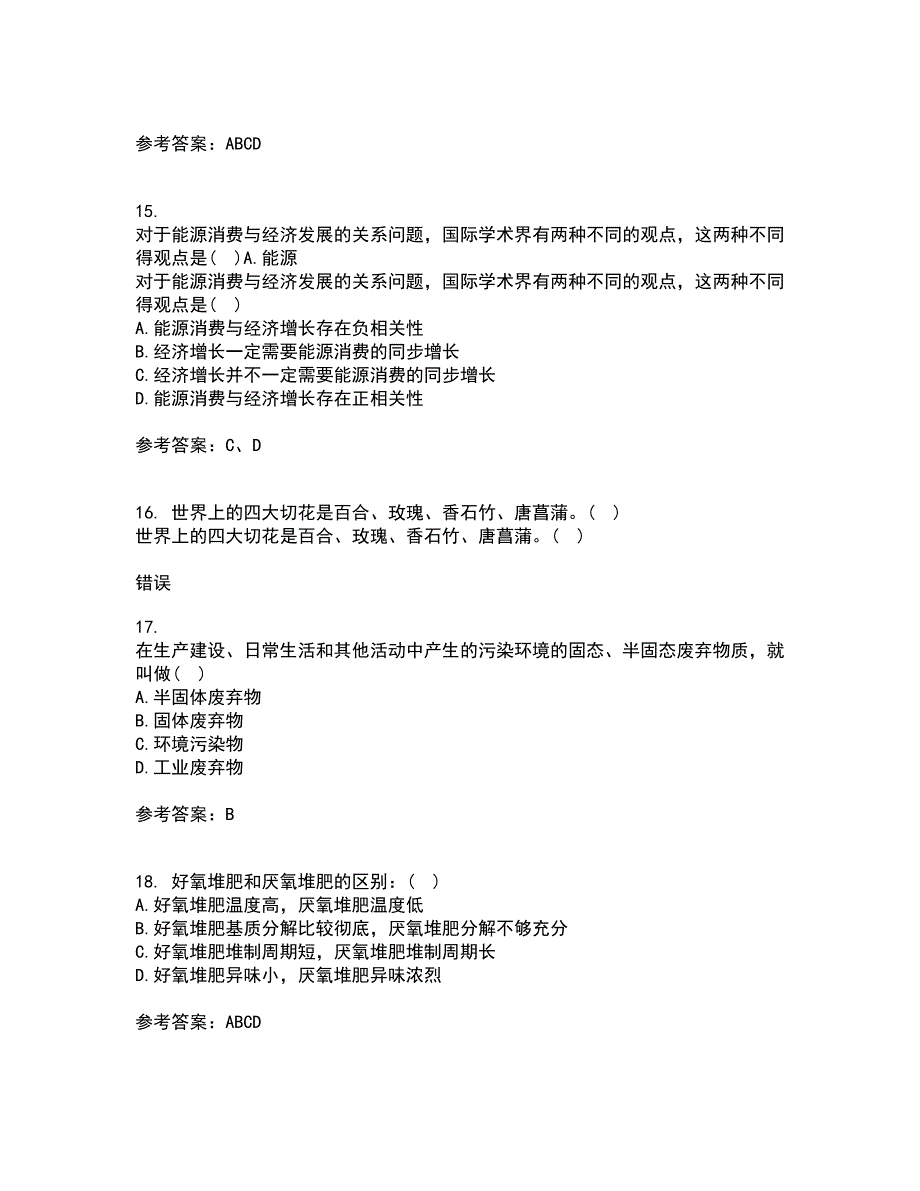 参考答案：ABCD

15.
对于能源消费与经济发展的关系问题，国际学术界有两种不同的观点，这两种不同得观点是（ ）A.能源
对于能源消费与经济发展的关系问题，国际学术界有两种不同的观点，这两种不同得观点是（ ）
A.能源消费与经济增长存在负相关性
B.经济增长一定需要能源消费的同步增长
C.经济增长并不一定需要能源消费的同步增长
D.能源消费与经济增长存在正相关性

参考答案：C、D

16. 世界上的四大切花是百合、玫瑰、香石竹、唐菖蒲。（ ）
世界上的四大切花是百合、玫瑰、香石竹、唐菖蒲。（ ）

错误

17.
在生产建设、日常生活和其他活动中产生的污染环境的固态、半固态废弃物质，就叫做（ ）
A.半固体废弃物
B.固体废弃物
C.环境污染物
D.工业废弃物

参考答案：B

18. 好氧堆肥和厌氧堆肥的区别：（ ）
A.好氧堆肥温度高，厌氧堆肥温度低
B.好氧堆肥基质分解比较彻底，厌氧堆肥分解不够充分
C.好氧堆肥堆制周期短，厌氧堆肥堆制周期长
D.好氧堆肥异味小，厌氧堆肥异味浓烈

参考答案：ABCD